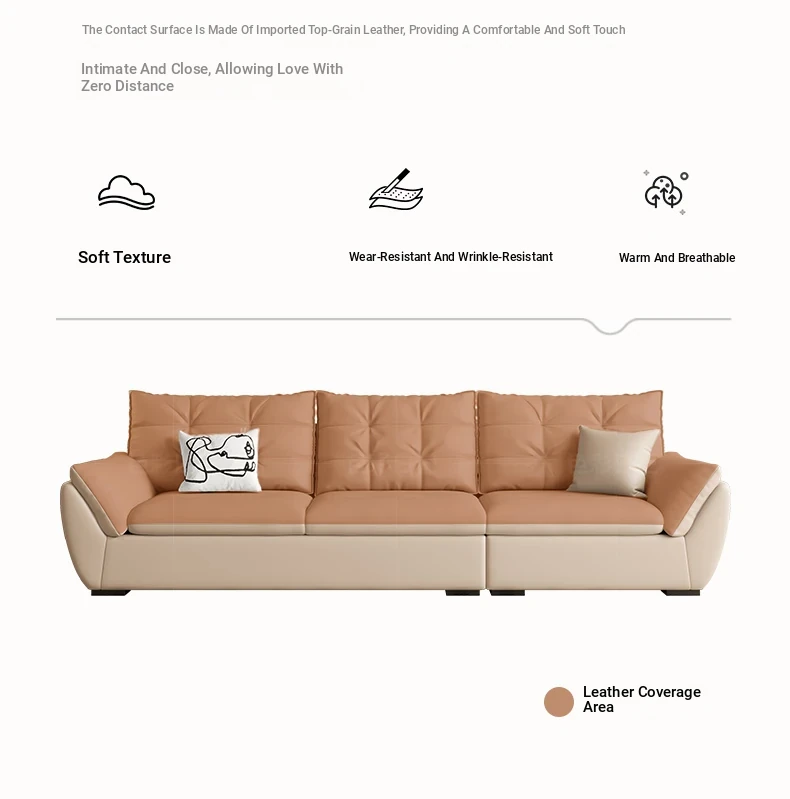 The Contact Surface Is Made Of Imported Top-Grain Leather, Providing A Comfortable And Soft Touch

Intimate And Close, Allowing Love With Zero Distance

Soft Texture

Wear-Resistant And Wrinkle-Resistant

Warm And Breathable

Leather Coverage Area